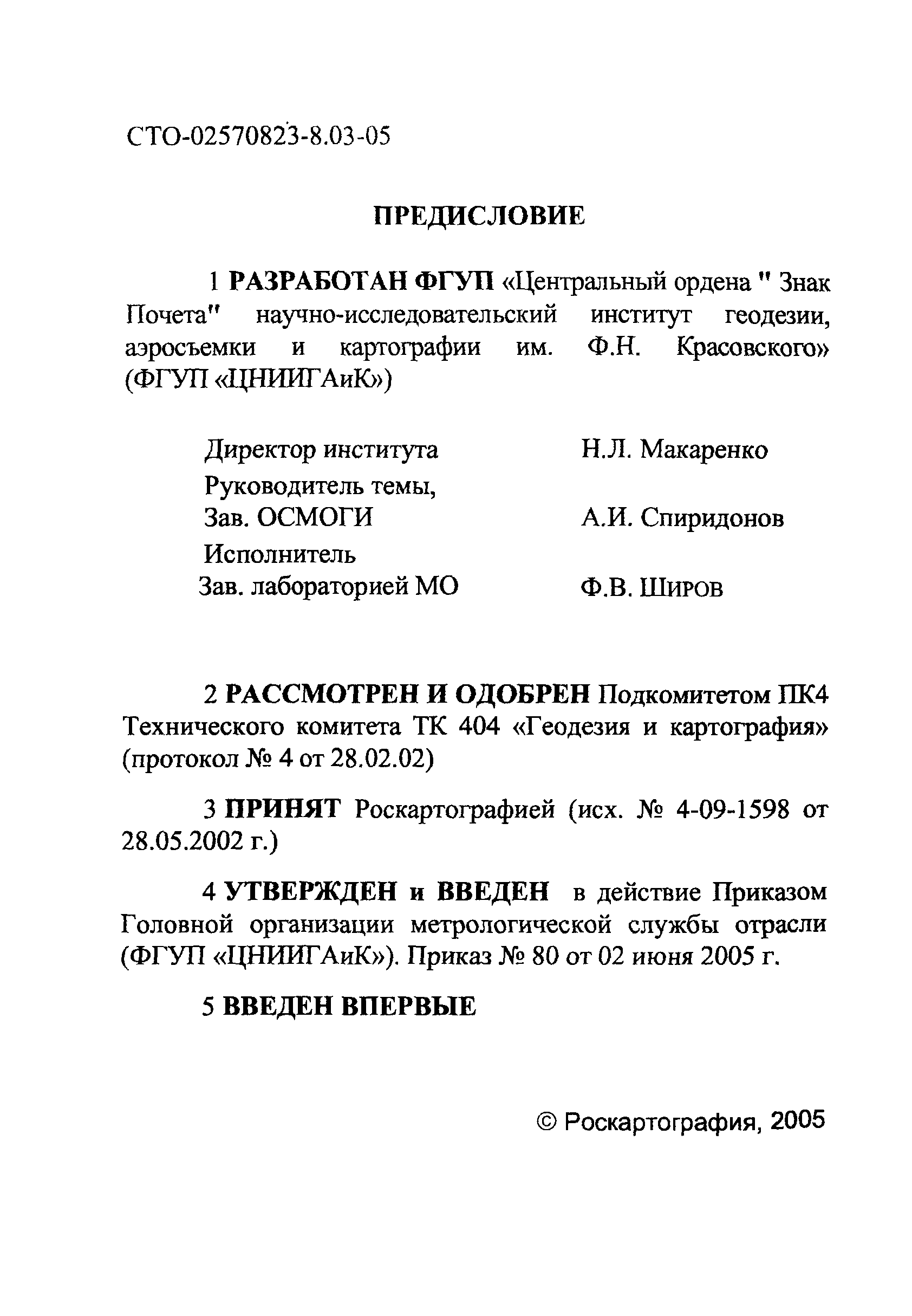 СТО-02570823-8.03-05

ПРЕДИСЛОВИЕ

1 РАЗРАБОТАН ФГУП «Центральный ордена " Знак Почета" научно-исследовательский институт геодезии, аэросъемки и картографии им. Ф.Н. Красовского» (ФГУП «ЦНИИГАиК»)

Директор института Н.Л. Макаренко
Руководитель темы, Зав. ОСМОГИ А.И. Спиридонов
Исполнитель Зав. лабораторией МО Ф.В. Широв

2 РАССМОТРЕН И ОДОБРЕН Подкомитетом ПК4 Технического комитета ТК 404 «Геодезия и картография» (протокол № 4 от 28.02.02)

3 ПРИНЯТ Роскартографией (исх. № 4-09-1598 от 28.05.2002 г.)

4 УТВЕРЖДЕН и ВВЕДЕН в действие Приказом Головной организации метрологической службы отрасли (ФГУП «ЦНИИГАиК»). Приказ № 80 от 02 июня 2005 г.

5 ВВЕДЕН ВПЕРВЫЕ

© Роскартография, 2005